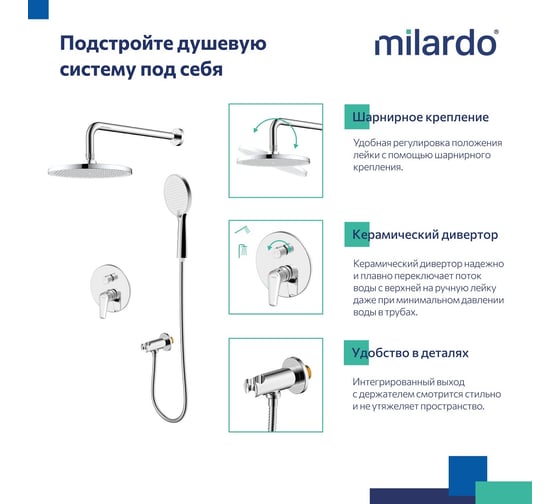 Подстройте душевую систему под себя

milardo®

Шарнирное крепление

Удобная регулировка положения лейки с помощью шарнирного крепления.

Керамический дивертор

Керамический дивертор надежно и плавно переключает поток воды с верхней на ручную лейку даже при минимальном давлении воды в трубах.

Удобство в деталях

Интегрированный выход с держателем смотрится стильно и не утяжеляет пространство.